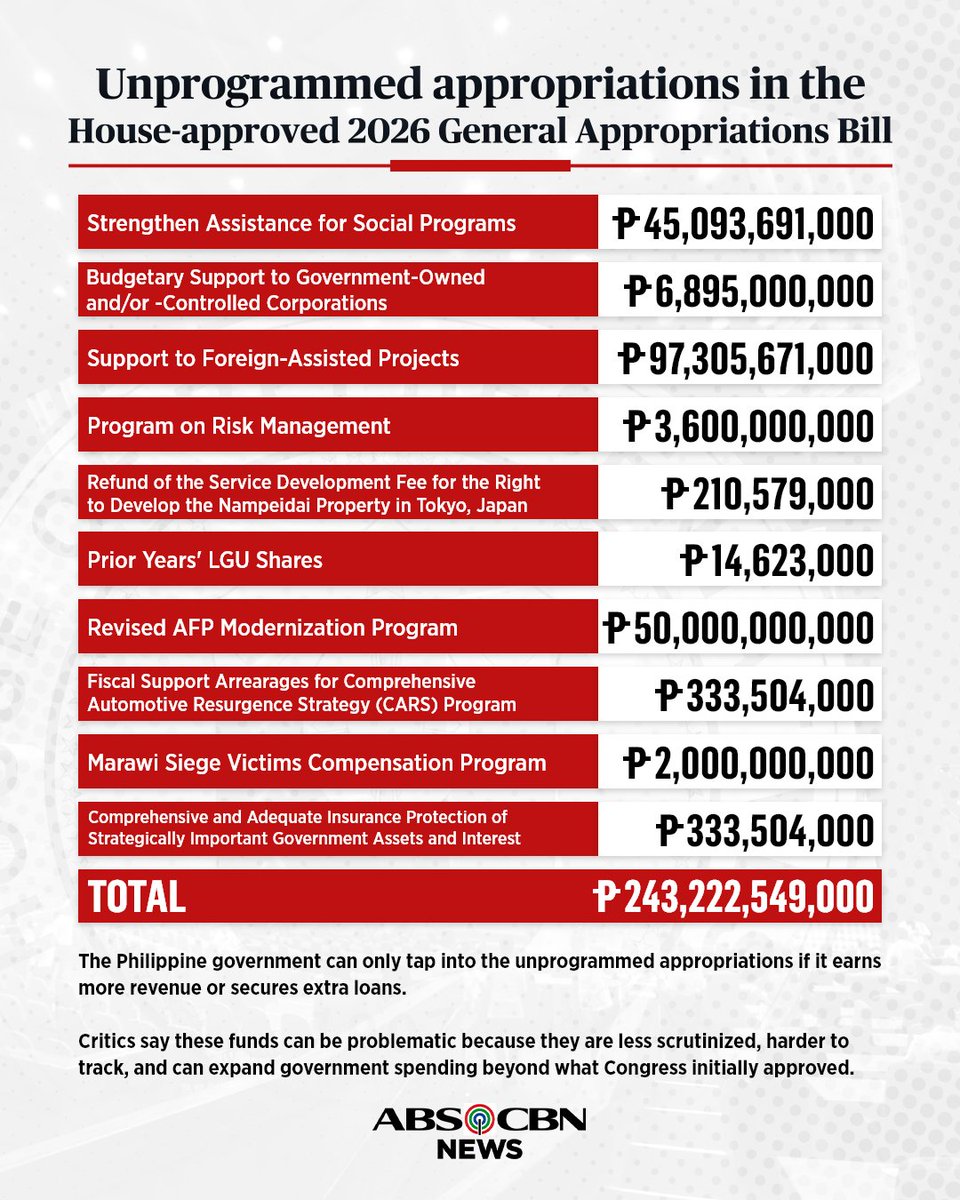 Unprogrammed appropriations in the House-approved 2026 General Appropriations Bill

| | |
|---|---|
| Strengthen Assistance for Social Programs | ₱45,093,691,000 |
| Budgetary Support to Government-Owned and/or -Controlled Corporations | ₱6,895,000,000 |
| Support to Foreign-Assisted Projects | ₱97,305,671,000 |
| Program on Risk Management | ₱3,600,000,000 |
| Refund of the Service Development Fee for the Right to Develop the Nampeidai Property in Tokyo, Japan | ₱210,579,000 |
| Prior Years' LGU Shares | ₱14,623,000 |
| Revised AFP Modernization Program | ₱50,000,000,000 |
| Fiscal Support Arrearages for Comprehensive Automotive Resurgence Strategy (CARS) Program | ₱333,504,000 |
| Marawi Siege Victims Compensation Program | ₱2,000,000,000 |
| Comprehensive and Adequate Insurance Protection of Strategically Important Government Assets and Interest | ₱333,504,000 |
| TOTAL | ₱243,222,549,000 |

The Philippine government can only tap into the unprogrammed appropriations if it earns more revenue or secures extra loans.

Critics say these funds can be problematic because they are less scrutinized, harder to track, and can expand government spending beyond what Congress initially approved.

ABS CBN NEWS